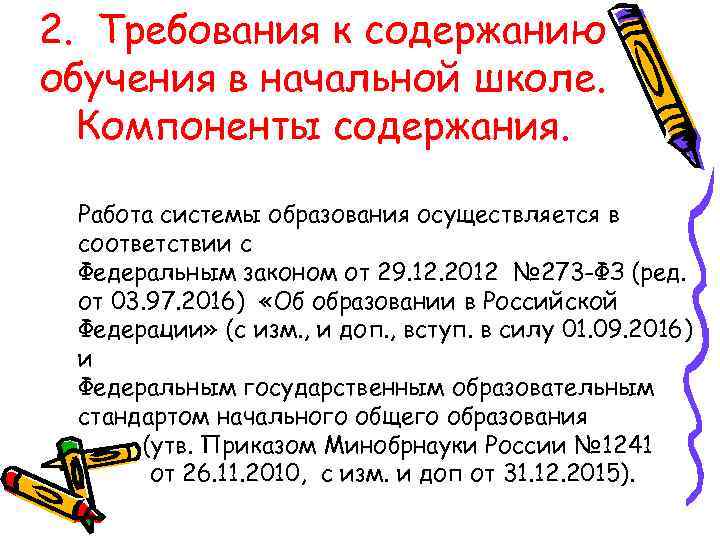 2. Требования к содержанию обучения в начальной школе. Компоненты содержания.

Работа системы образования осуществляется в соответствии с
Федеральным законом от 29.12.2012 №273-ФЗ (ред. от 03.97.2016) «Об образовании в Российской Федерации» (с изм., и доп., вступ. в силу 01.09.2016) и
Федеральным государственным образовательным стандартом начального общего образования (утв. Приказом Минобрнауки России №1241 от 26.11.2010, с изм. и доп от 31.12.2015).